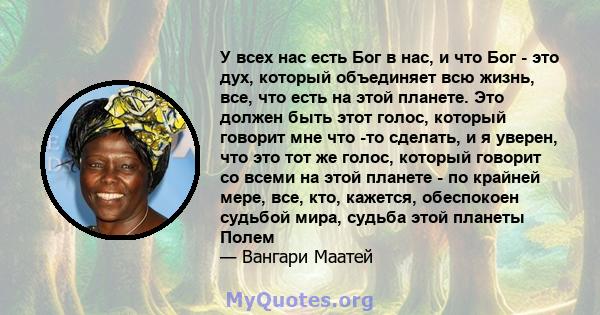 У всех нас есть Бог в нас, и что Бог - это дух, который объединяет всю жизнь, все, что есть на этой планете. Это должен быть этот голос, который говорит мне что -то сделать, и я уверен, что это тот же голос, который говорит со всеми на этой планете - по крайней мере, все, кто, кажется, обеспокоен судьбой мира, судьба этой планеты Полем
— Вангари Маатей

MyQuotes.org